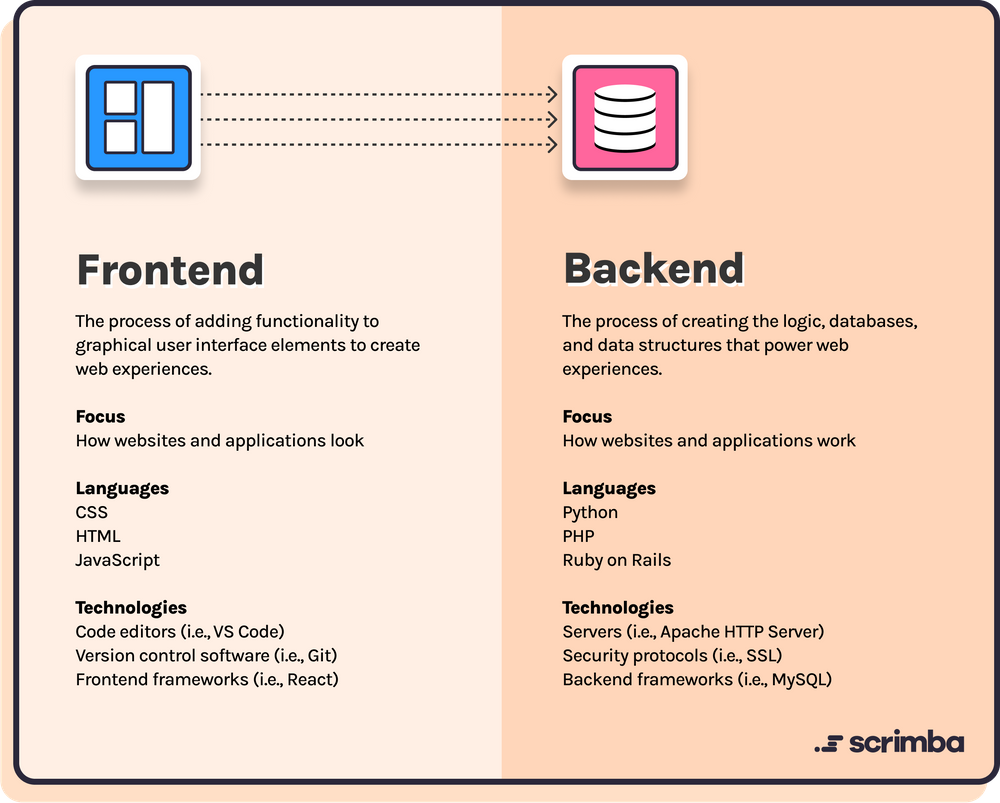 Frontend

The process of adding functionality to graphical user interface elements to create web experiences.

Focus
How websites and applications look

Languages
CSS
HTML
JavaScript

Technologies
Code editors (i.e., VS Code)
Version control software (i.e., Git)
Frontend frameworks (i.e., React)

Backend

The process of creating the logic, databases, and data structures that power web experiences.

Focus
How websites and applications work

Languages
Python
PHP
Ruby on Rails

Technologies
Servers (i.e., Apache HTTP Server)
Security protocols (i.e., SSL)
Backend frameworks (i.e., MySQL)

scrimba